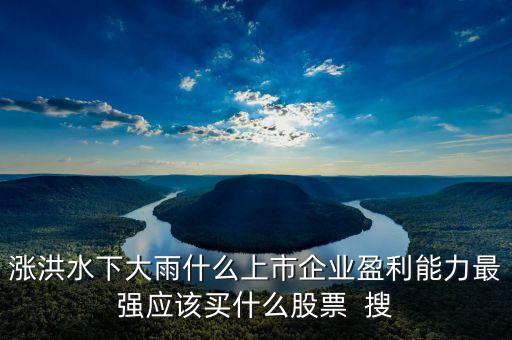 涨洪水下大雨什么上市企业盈利能力最强应该买什么股票 搜